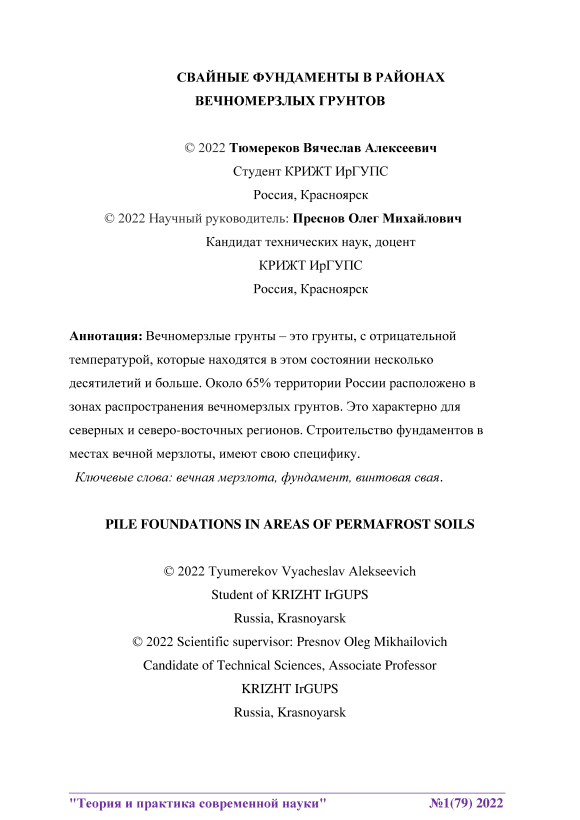 СВАЙНЫЕ ФУНДАМЕНТЫ В РАЙОНАХ ВЕЧНОМЕРЗЛЫХ ГРУНТОВ

© 2022 Тюмереков Вячеслав Алексеевич
Студент КРИЖТ ИрГУПС
Россия, Красноярск
© 2022 Научный руководитель: Преснов Олег Михайлович
Кандидат технических наук, доцент
КРИЖТ ИрГУПС
Россия, Красноярск

Аннотация: Вечномерзлые грунты – это грунты, с отрицательной температурой, которые находятся в этом состоянии несколько десятилетий и больше. Около 65% территории России расположено в зонах распространения вечномерзлых грунтов. Это характерно для северных и северо-восточных регионов. Строительство фундаментов в местах вечной мерзлоты, имеют свою специфику.
Ключевые слова: вечная мерзлота, фундамент, винтовая свая.

PILE FOUNDATIONS IN AREAS OF PERMAFROST SOILS

© 2022 Tyumerekov Vyacheslav Alekseevich
Student of KRIZHT IrGUPS
Russia, Krasnoyarsk
© 2022 Scientific supervisor: Presnov Oleg Mikhailovich
Candidate of Technical Sciences, Associate Professor
KRIZHT IrGUPS
Russia, Krasnoyarsk

"Теория и практика современной науки" №1(79) 2022